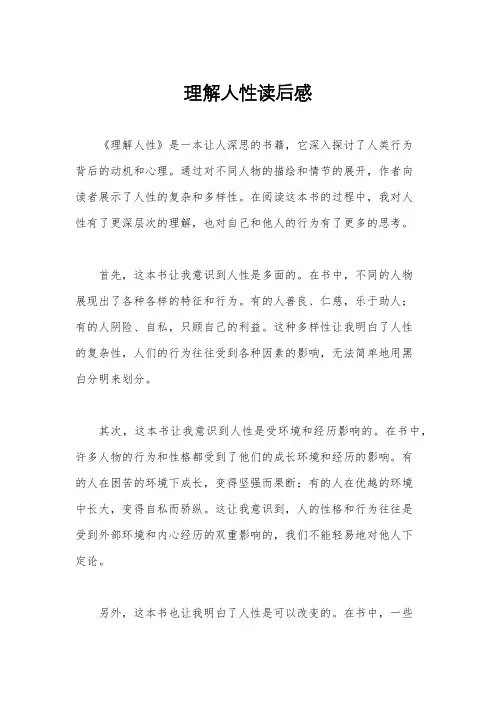 理解人性读后感

《理解人性》是一本让人深思的书籍，它深入探讨了人类行为背后的动机和心理。通过对不同人物的描绘和情节的展开，作者向读者展示了人性的复杂和多样性。在阅读这本书的过程中，我对人性有了更深层次的理解，也对自己和他人的行为有了更多的思考。

首先，这本书让我意识到人性是多面的。在书中，不同的人物展现出了各种各样的特征和行为。有的人善良、仁慈，乐于助人；有的人阴险、自私，只顾自己的利益。这种多样性让我明白了人性的复杂性，人们的行为往往受到各种因素的影响，无法简单地用黑白分明来划分。

其次，这本书让我意识到人性是受环境和经历影响的。在书中，许多人物的行为和性格都受到了他们的成长环境和经历的影响。有的人在困苦的环境下成长，变得坚强而果断；有的人在优越的环境中长大，变得自私而骄纵。这让我意识到，人的性格和行为往往是受到外部环境和内心经历的双重影响的，我们不能轻易地对他人下定论。

另外，这本书也让我明白了人性是可以改变的。在书中，一些